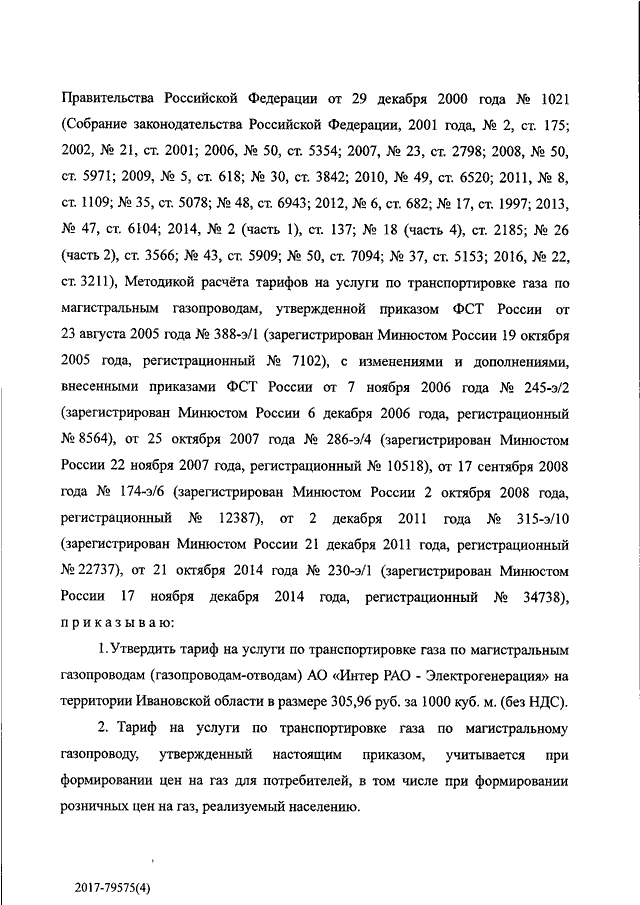 Правительства Российской Федерации от 29 декабря 2000 года № 1021 (Собрание законодательства Российской Федерации, 2001 года, № 2, ст. 175; 2002, № 21, ст. 2001; 2006, № 50, ст. 5354; 2007, № 23, ст. 2798; 2008, № 50, ст. 5971; 2009, № 5, ст. 618; № 30, ст. 3842; 2010, № 49, ст. 6520; 2011, № 8, ст. 1109; № 35, ст. 5078; № 48, ст. 6943; 2012, № 6, ст. 682; № 17, ст. 1997; 2013, № 47, ст. 6104; 2014, № 2 (часть 1), ст. 137; № 18 (часть 4), ст. 2185; № 26 (часть 2), ст. 3566; № 43, ст. 5909; № 50, ст. 7094; № 37, ст. 5153; 2016, № 22, ст. 3211), Методикой расчёта тарифов на услуги по транспортировке газа по магистральным газопроводам, утвержденной приказом ФСТ России от 23 августа 2005 года № 388-э/1 (зарегистрирован Минюстом России 19 октября 2005 года, регистрационный № 7102), с изменениями и дополнениями, внесенными приказами ФСТ России от 7 ноября 2006 года № 245-э/2 (зарегистрирован Минюстом России 6 декабря 2006 года, регистрационный № 8564), от 25 октября 2007 года № 286-э/4 (зарегистрирован Минюстом России 22 ноября 2007 года, регистрационный № 10518), от 17 сентября 2008 года № 174-э/6 (зарегистрирован Минюстом России 2 октября 2008 года, регистрационный № 12387), от 2 декабря 2011 года № 315-э/10 (зарегистрирован Минюстом России 21 декабря 2011 года, регистрационный № 22737), от 21 октября 2014 года № 230-э/1 (зарегистрирован Минюстом России 17 ноября декабря 2014 года, регистрационный № 34738), приказываю:

1. Утвердить тариф на услуги по транспортировке газа по магистральным газопроводам (газопроводам-отводам) АО «Интер РАО - Электрогенерация» на территории Ивановской области в размере 305,96 руб. за 1000 куб. м. (без НДС).

2. Тариф на услуги по транспортировке газа по магистральному газопроводу, утвержденный настоящим приказом, учитывается при формировании цен на газ для потребителей, в том числе при формировании розничных цен на газ, реализуемый населению.

2017-79575(4)